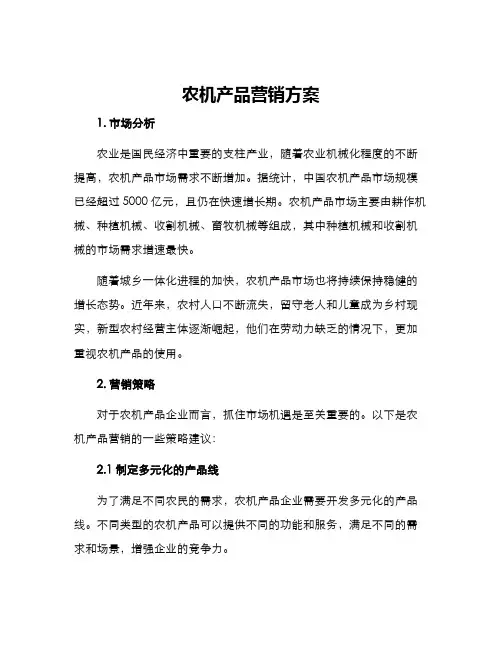 农机产品营销方案

1. 市场分析

农业是国民经济中重要的支柱产业，随着农业机械化程度的不断提高，农机产品市场需求不断增加。据统计，中国农机产品市场规模已经超过 5000 亿元，且仍在快速增长期。农机产品市场主要由耕作机械、种植机械、收割机械、畜牧机械等组成，其中种植机械和收割机械的市场需求增速最快。

随着城乡一体化进程的加快，农机产品市场也将持续保持稳健的增长态势。近年来，农村人口不断流失，留守老人和儿童成为乡村现实，新型农村经营主体逐渐崛起，他们在劳动力缺乏的情况下，更加重视农机产品的使用。

2. 营销策略

对于农机产品企业而言，抓住市场机遇是至关重要的。以下是农机产品营销的一些策略建议：

2.1 制定多元化的产品线

为了满足不同农民的需求，农机产品企业需要开发多元化的产品线。不同类型的农机产品可以提供不同的功能和服务，满足不同的需求和场景，增强企业的竞争力。